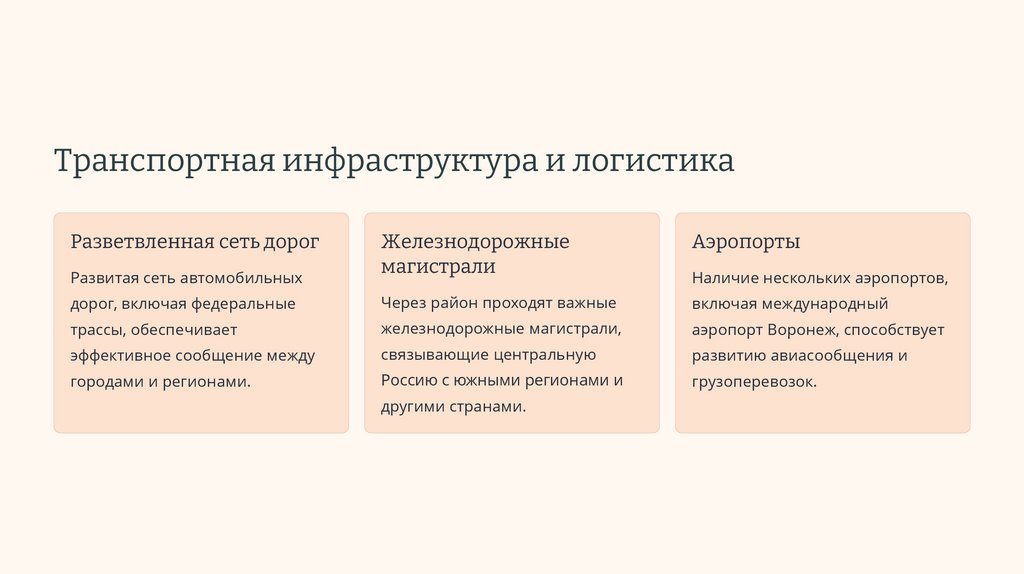 Транспортная инфраструктура и логистика

Разветвленная сеть дорог

Развитая сеть автомобильных дорог, включая федеральные трассы, обеспечивает эффективное сообщение между городами и регионами.

Железнодорожные магистрали

Через район проходят важные железнодорожные магистрали, связывающие центральную Россию с южными регионами и другими странами.

Аэропорты

Наличие нескольких аэропортов, включая международный аэропорт Воронеж, способствует развитию авиасообщения и грузоперевозок.